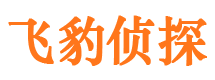 飞豹侦探